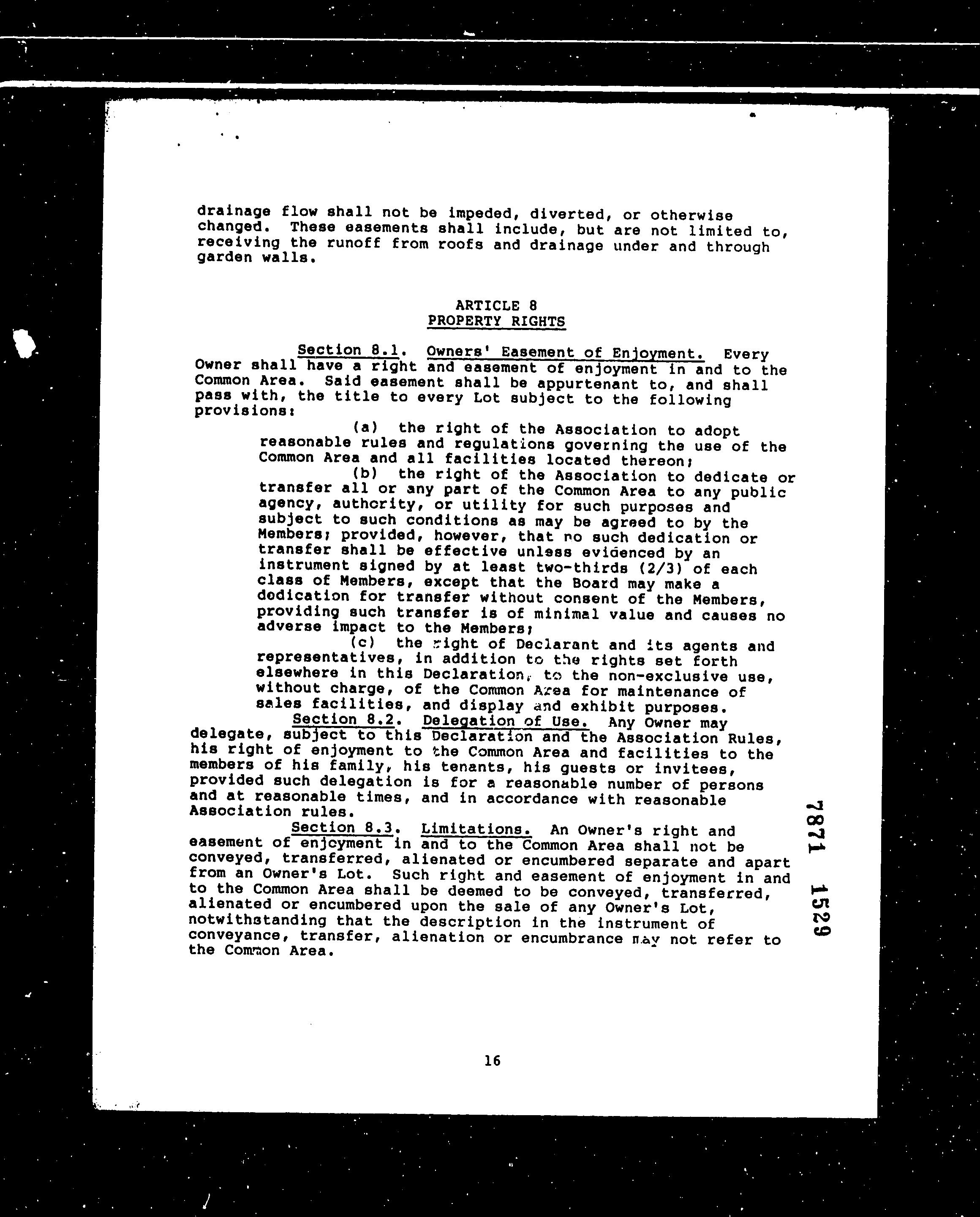 drainage flow shall not be impeded, diverted, or otherwise changed. These easements shall include, but are not limited to, receiving the runoff from roofs and drainage under and through garden walls.

ARTICLE 8
PROPERTY RIGHTS

Section 8.1. Owners' Easement of Enjoyment. Every Owner shall have a right and easement of enjoyment in and to the Common Area. Said easement shall be appurtenant to, and shall pass with, the title to every Lot subject to the following provisions:

(a) the right of the Association to adopt reasonable rules and regulations governing the use of the Common Area and all facilities located thereon;

(b) the right of the Association to dedicate or transfer all or any part of the Common Area to any public agency, authority, or utility for such purposes and subject to such conditions as may be agreed to by the Members; provided, however, that no such dedication or transfer shall be effective unless evidenced by an instrument signed by at least two-thirds (2/3) of each class of Members, except that the Board may make a dodication for transfer without consent of the Members, providing such transfer is of minimal value and causes no adverse impact to the Members;

(c) the right of Declarant and its agents and representatives, in addition to the rights set forth elsewhere in this Declaration, to the non-exclusive use, without charge, of the Common Area for maintenance of sales facilities, and display and exhibit purposes.

Section 8.2. Delegation of Use. Any Owner may delegate, subject to this Declaration and the Association Rules, his right of enjoyment to the Common Area and facilities to the members of his family, his tenants, his guests or invitees, provided such delegation is for a reasonable number of persons and at reasonable times, and in accordance with reasonable Association rules.

Section 8.3. Limitations. An Owner's right and easement of enjoyment in and to the Common Area shall not be conveyed, transferred, alienated or encumbered separate and apart from an Owner's Lot. Such right and easement of enjoyment in and to the Common Area shall be deemed to be conveyed, transferred, alienated or encumbered upon the sale of any Owner's Lot, notwithstanding that the description in the instrument of conveyance, transfer, alienation or encumbrance may not refer to the Common Area.

7871 1529

16